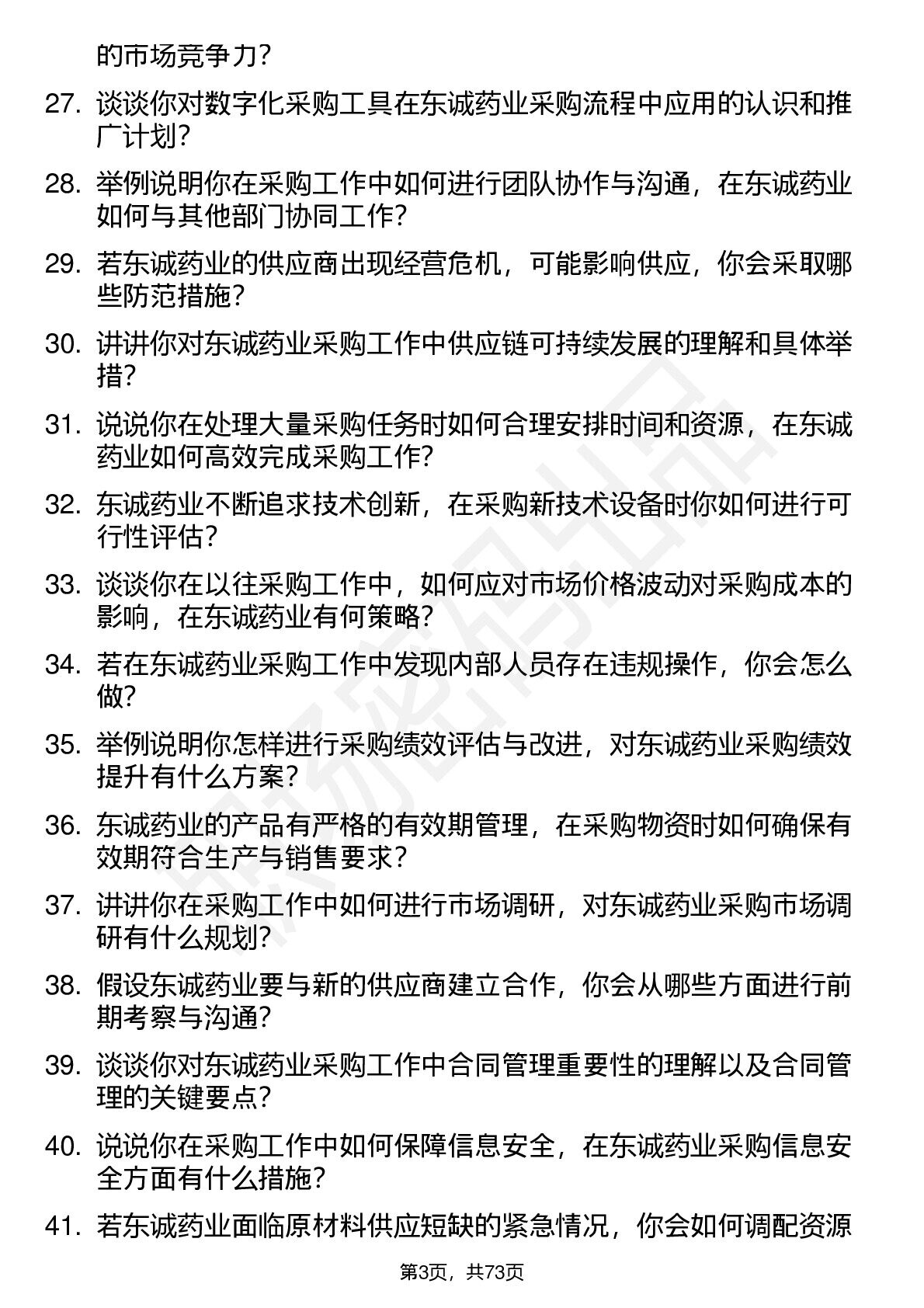 的市场竞争力？

27. 谈谈你对数字化采购工具在东诚药业采购流程中应用的认识和推广计划？

28. 举例说明你在采购工作中如何进行团队协作与沟通，在东诚药业如何与其他部门协同工作？

29. 若东诚药业的供应商出现经营危机，可能影响供应，你会采取哪些防范措施？

30. 讲讲你对东诚药业采购工作中供应链可持续发展的理解和具体举措？

31. 说说你在处理大量采购任务时如何合理安排时间和资源，在东诚药业如何高效完成采购工作？

32. 东诚药业不断追求技术创新，在采购新技术设备时你如何进行可行性评估？

33. 谈谈你在以往采购工作中，如何应对市场价格波动对采购成本的影响，在东诚药业有何策略？

34. 若在东诚药业采购工作中发现内部人员存在违规操作，你会怎么做？

35. 举例说明你怎样进行采购绩效评估与改进，对东诚药业采购绩效提升有什么方案？

36. 东诚药业的产品有严格的有效期管理，在采购物资时如何确保有效期符合生产与销售要求？

37. 讲讲你在采购工作中如何进行市场调研，对东诚药业采购市场调研有什么规划？

38. 假设东诚药业要与新的供应商建立合作，你会从哪些方面进行前期考察与沟通？

39. 谈谈你对东诚药业采购工作中合同管理重要性的理解以及合同管理的关键要点？

40. 说说你在采购工作中如何保障信息安全，在东诚药业采购信息安全方面有什么措施？

41. 若东诚药业面临原材料供应短缺的紧急情况，你会如何调配资源

第3页，共73页